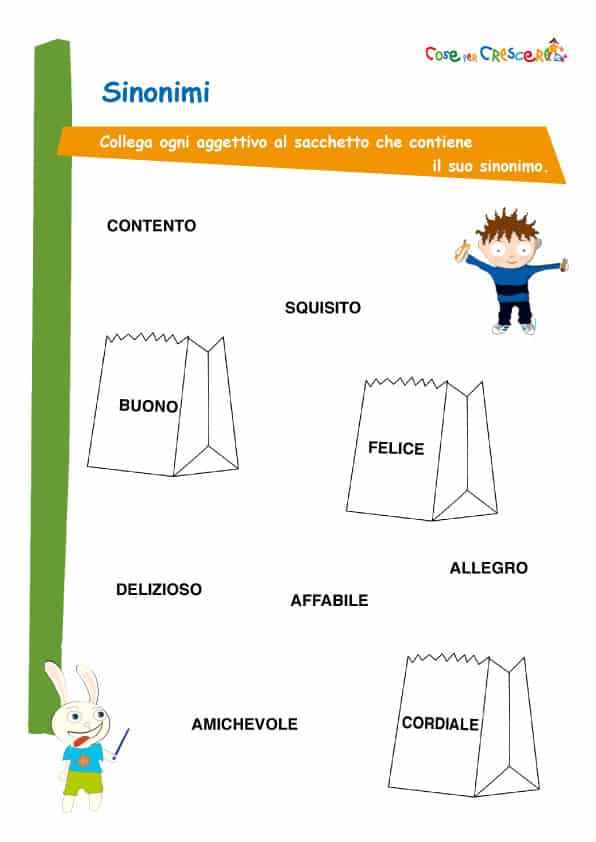 Cose per Crescere

Sinonimi

Collega ogni aggettivo al sacchetto che contiene il suo sinonimo.

CONTENTO

SQUISITO

BUONO

FELICE

ALLEGRO

DELIZIOSO

AFFABILE

AMICHEVOLE

CORDIALE